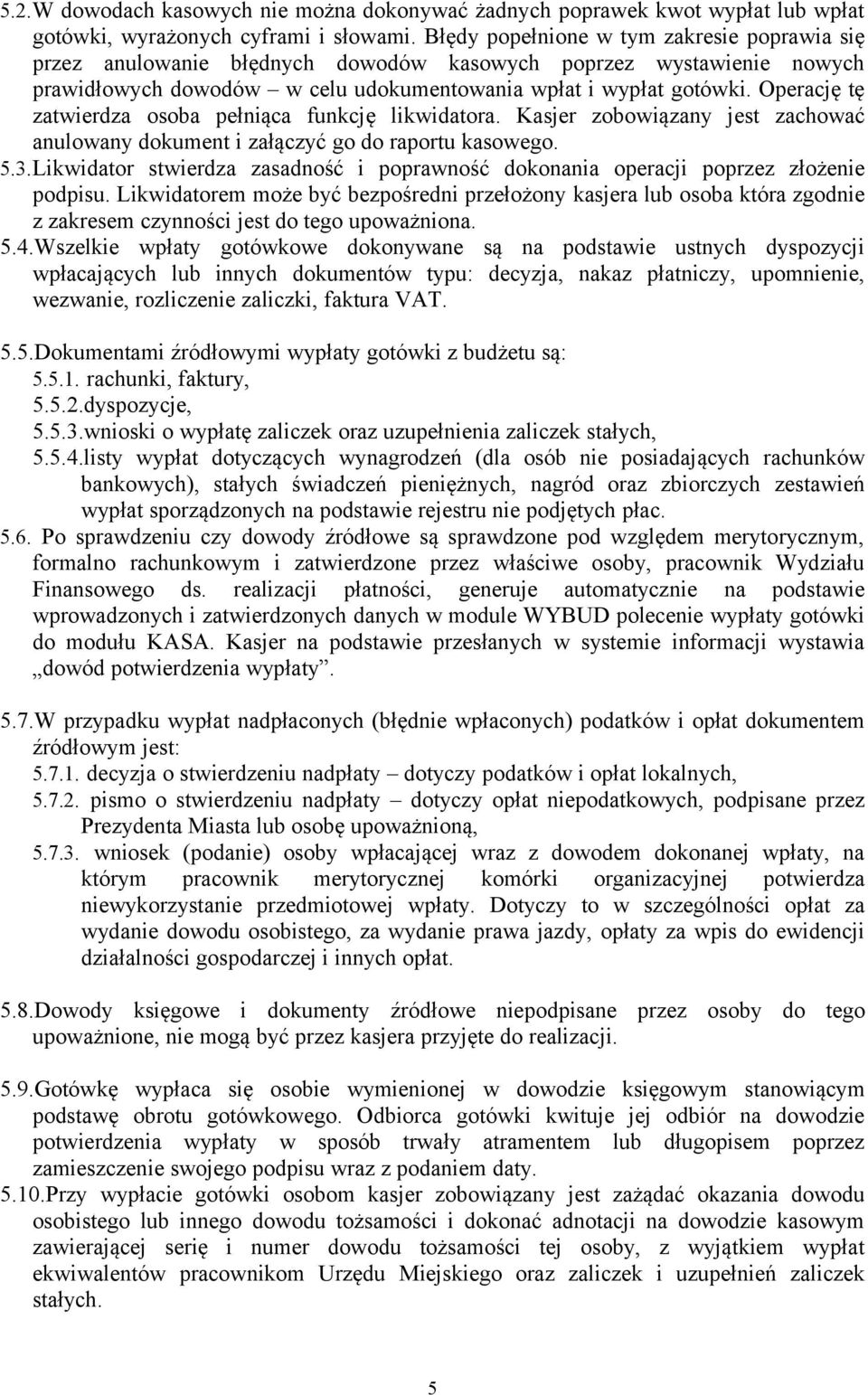 5.2.W dowodach kasowych nie można dokonywać żadnych poprawek kwot wypłat lub wpłat gotówki, wyrażonych cyframi i słowami. Błędy popełnione w tym zakresie poprawia się przez anulowanie błędnych dowodów kasowych poprzez wystawienie nowych prawidłowych dowodów – w celu udokumentowania wpłat i wypłat gotówki. Operację tę zatwierdza osoba pełniąca funkcję likwidatora. Kasjer zobowiązany jest zachować anulowany dokument i załączyć go do raportu kasowego.

5.3.Likwidator stwierdza zasadność i poprawność dokonania operacji poprzez złożenie podpisu. Likwidatorem może być bezpośredni przełożony kasjera lub osoba która zgodnie z zakresem czynności jest do tego upoważniona.

5.4.Wszelkie wpłaty gotówkowe dokonywane są na podstawie ustnych dyspozycji wpłacających lub innych dokumentów typu: decyzja, nakaz płatniczy, upomnienie, wezwanie, rozliczenie zaliczki, faktura VAT.

5.5.Dokumentami źródłowymi wypłaty gotówki z budżetu są:
5.5.1. rachunki, faktury,
5.5.2.dyspozycje,
5.5.3.wnioski o wypłatę zaliczek oraz uzupełnienia zaliczek stałych,
5.5.4.listy wypłat dotyczących wynagrodzeń (dla osób nie posiadających rachunków bankowych), stałych świadczeń pieniężnych, nagród oraz zbiorczych zestawień wypłat sporządzonych na podstawie rejestru nie podjętych płac.

5.6. Po sprawdzeniu czy dowody źródłowe są sprawdzone pod względem merytorycznym, formalno rachunkowym i zatwierdzone przez właściwe osoby, pracownik Wydziału Finansowego ds. realizacji płatności, generuje automatycznie na podstawie wprowadzonych i zatwierdzonych danych w module WYBUD polecenie wypłaty gotówki do modułu KASA. Kasjer na podstawie przesłanych w systemie informacji wystawia „dowód potwierdzenia wypłaty”.

5.7.W przypadku wypłat nadpłaconych (błędnie wpłaconych) podatków i opłat dokumentem źródłowym jest:
5.7.1. decyzja o stwierdzeniu nadpłaty – dotyczy podatków i opłat lokalnych,
5.7.2. pismo o stwierdzeniu nadpłaty – dotyczy opłat niepodatkowych, podpisane przez Prezydenta Miasta lub osobę upoważnioną,
5.7.3. wniosek (podanie) osoby wpłacającej wraz z dowodem dokonanej wpłaty, na którym pracownik merytorycznej komórki organizacyjnej potwierdza niewykorzystanie przedmiotowej wpłaty. Dotyczy to w szczególności opłat za wydanie dowodu osobistego, za wydanie prawa jazdy, opłaty za wpis do ewidencji działalności gospodarczej i innych opłat.

5.8.Dowody księgowe i dokumenty źródłowe niepodpisane przez osoby do tego upoważnione, nie mogą być przez kasjera przyjęte do realizacji.

5.9.Gotówkę wypłaca się osobie wymienionej w dowodzie księgowym stanowiącym podstawę obrotu gotówkowego. Odbiorca gotówki kwituje jej odbiór na dowodzie potwierdzenia wypłaty w sposób trwały atramentem lub długopisem poprzez zamieszczenie swojego podpisu wraz z podaniem daty.

5.10.Przy wypłacie gotówki osobom kasjer zobowiązany jest zażądać okazania dowodu osobistego lub innego dowodu tożsamości i dokonać adnotacji na dowodzie kasowym zawierającej serię i numer dowodu tożsamości tej osoby, z wyjątkiem wypłat ekwiwalentów pracownikom Urzędu Miejskiego oraz zaliczek i uzupełnień zaliczek stałych.

5